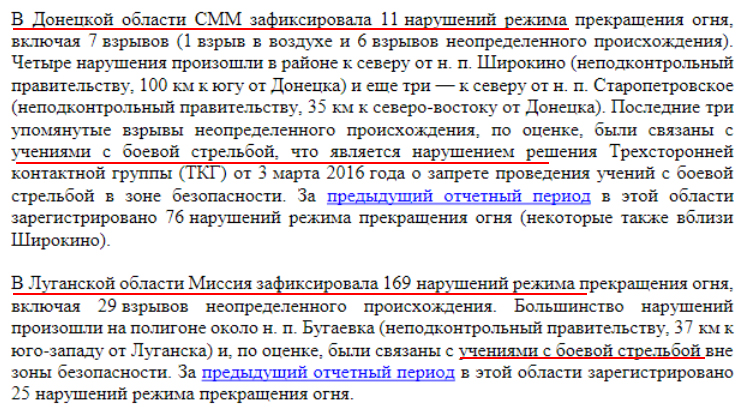 В Донецкой области СММ зафиксировала 11 нарушений режима прекращения огня, включая 7 взрывов (1 взрыв в воздухе и 6 взрывов неопределенного происхождения). Четыре нарушения произошли в районе к северу от н. п. Широкино (неподконтрольный правительству, 100 км к югу от Донецка) и еще три — к северу от н. п. Старопетровское (неподконтрольный правительству, 35 км к северо-востоку от Донецка). Последние три упомянутые взрывы неопределенного происхождения, по оценке, были связаны с учениями с боевой стрельбой, что является нарушением решения Трехсторонней контактной группы (ТКГ) от 3 марта 2016 года о запрете проведения учений с боевой стрельбой в зоне безопасности. За предыдущий отчетный период в этой области зарегистрировано 76 нарушений режима прекращения огня (некоторые также вблизи Широкино).

В Луганской области Миссия зафиксировала 169 нарушений режима прекращения огня, включая 29 взрывов неопределенного происхождения. Большинство нарушений произошли на полигоне около н. п. Бугаевка (неподконтрольный правительству, 37 км к юго-западу от Луганска) и, по оценке, были связаны с учениями с боевой стрельбой вне зоны безопасности. За предыдущий отчетный период в этой области зарегистрировано 25 нарушений режима прекращения огня.